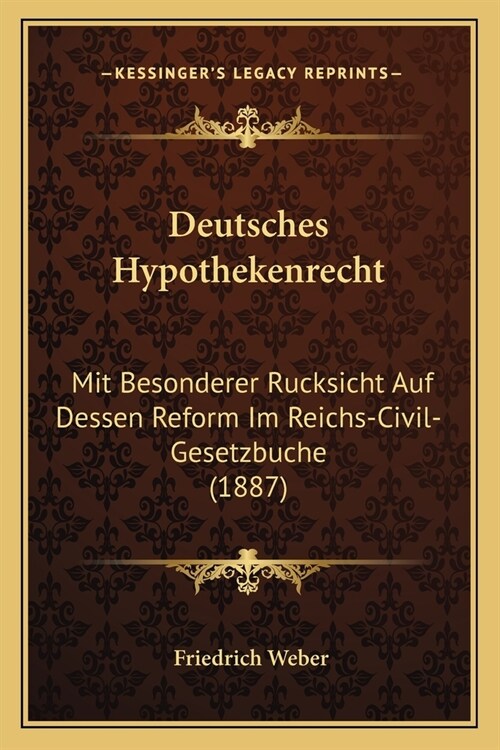 —KESSINGER'S LEGACY REPRINTS—

Deutsches Hypothekenrecht

Mit Besonderer Rucksicht Auf Dessen Reform Im Reichs-Civil-Gesetzbuche (1887)

Friedrich Weber